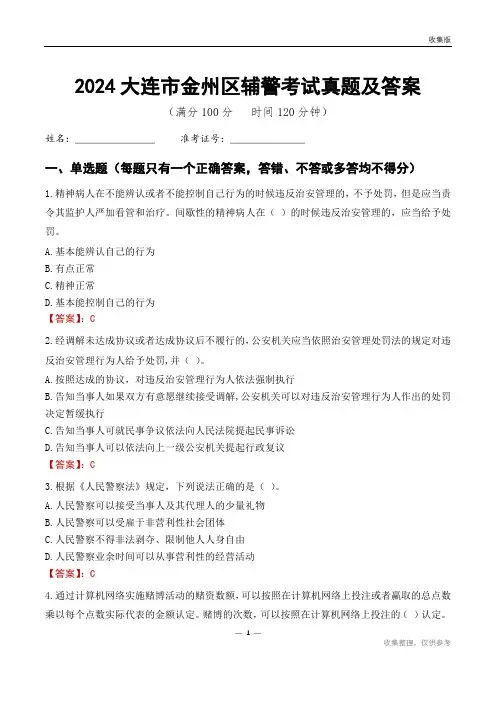 收集版

2024 大连市金州区辅警考试真题及答案

（满分 100 分　时间 120 分钟）

姓名：________________　准考证号：________________

一、单选题（每题只有一个正确答案，答错、不答或多答均不得分）

1. 精神病人在不能辨认或者不能控制自己行为的时候违反治安管理的，不予处罚，但是应当责令其监护人严加看管和治疗。间歇性的精神病人在（ ）的时候违反治安管理的，应当给予处罚。

A. 基本能辨认自己的行为

B. 有点正常

C. 精神正常

D. 基本能控制自己的行为

【答案】：C

2. 经调解未达成协议或者达成协议后不履行的，公安机关应当依照治安管理处罚法的规定对违反治安管理行为人给予处罚，并（ ）。

A. 按照达成的协议，对违反治安管理行为人依法强制执行

B. 告知当事人如果双方有意愿继续接受调解，公安机关可以对违反治安管理行为人作出的处罚决定暂缓执行

C. 告知当事人可就民事争议依法向人民法院提起民事诉讼

D. 告知当事人可以依法向上一级公安机关提起行政复议

【答案】：C

3. 根据《人民警察法》规定，下列说法正确的是（ ）。

A. 人民警察可以接受当事人及其代理人的少量礼物

B. 人民警察可以受雇于非营利性社会团体

C. 人民警察不得非法剥夺、限制他人人身自由

D. 人民警察业余时间可以从事营利性的经营活动

【答案】：C

4. 通过计算机网络实施赌博活动的赌资数额，可以按照在计算机网络上投注或者赢取的总点数乘以每个点数实际代表的金额认定。赌博的次数，可以按照在计算机网络上投注的（ ）认定。

— 1 —

收集整理，仅供参考